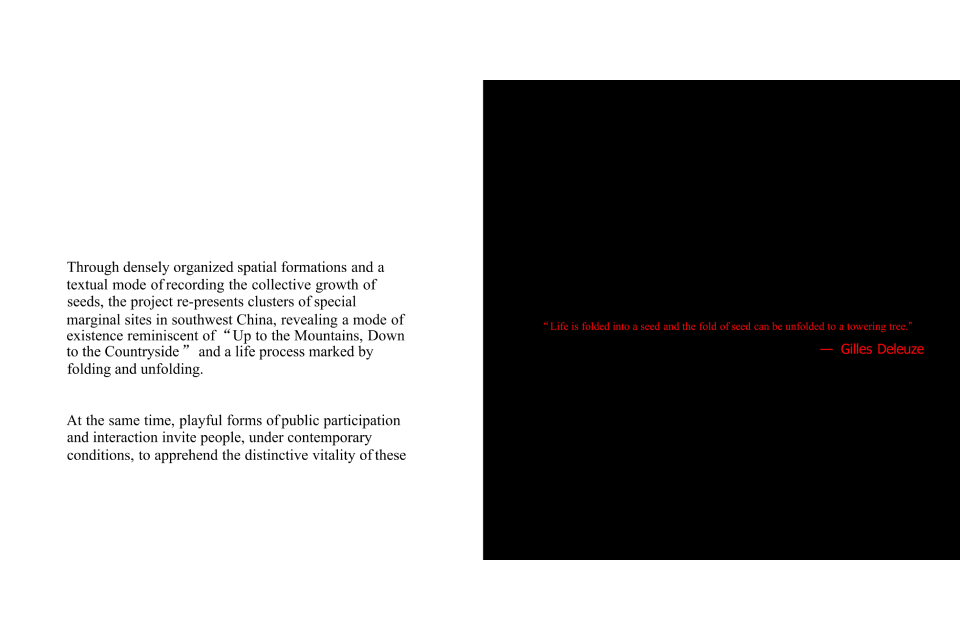 Through densely organized spatial formations and a textual mode of recording the collective growth of seeds, the project re-presents clusters of special marginal sites in southwest China, revealing a mode of existence reminiscent of “Up to the Mountains, Down to the Countryside” and a life process marked by folding and unfolding.

At the same time, playful forms of public participation and interaction invite people, under contemporary conditions, to apprehend the distinctive vitality of these

“Life is folded into a seed and the fold of seed can be unfolded to a towering tree.”

— Gilles Deleuze